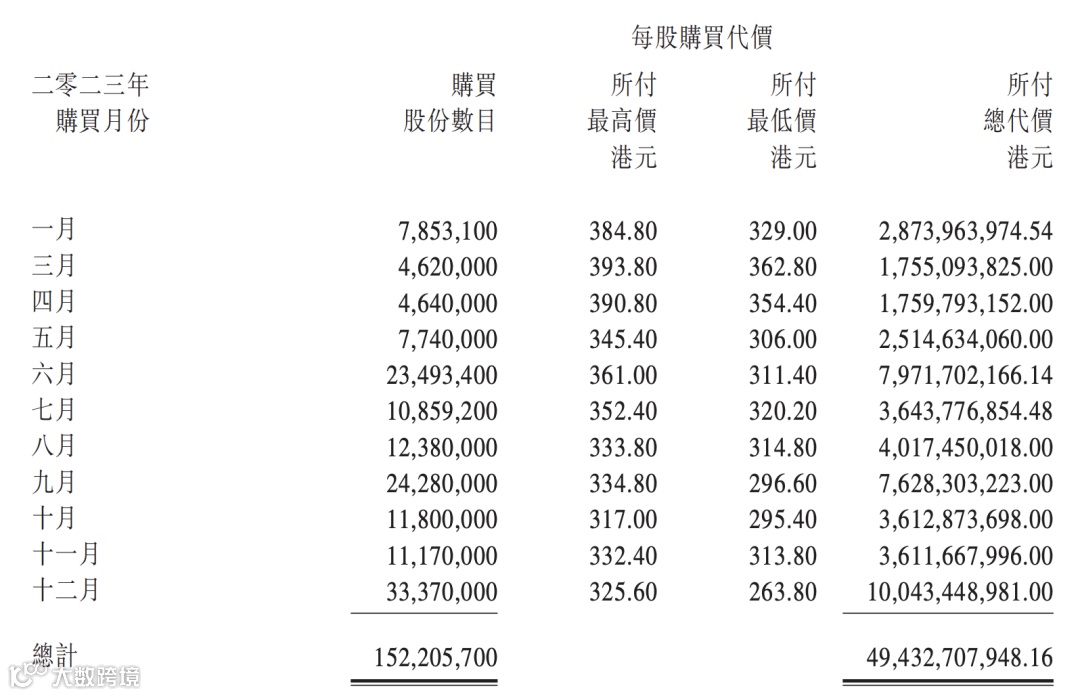 | 二零二三年 購買月份 | 購買 股份數目 | 每股購買代價 所付 最高價 港元 | 每股購買代價 所付 最低價 港元 | 所付 總代價 港元 |
|---|---|---|---|---|
| 一月 | 7,853,100 | 384.80 | 329.00 | 2,873,963,974.54 |
| 三月 | 4,620,000 | 393.80 | 362.80 | 1,755,093,825.00 |
| 四月 | 4,640,000 | 390.80 | 354.40 | 1,759,793,152.00 |
| 五月 | 7,740,000 | 345.40 | 306.00 | 2,514,634,060.00 |
| 六月 | 23,493,400 | 361.00 | 311.40 | 7,971,702,166.14 |
| 七月 | 10,859,200 | 352.40 | 320.20 | 3,643,776,854.48 |
| 八月 | 12,380,000 | 333.80 | 314.80 | 4,017,450,018.00 |
| 九月 | 24,280,000 | 334.80 | 296.60 | 7,628,303,223.00 |
| 十月 | 11,800,000 | 317.00 | 295.40 | 3,612,873,698.00 |
| 十一月 | 11,170,000 | 332.40 | 313.80 | 3,611,667,996.00 |
| 十二月 | 33,370,000 | 325.60 | 263.80 | 10,043,448,981.00 |
| 總計 | 152,205,700 | | | 49,432,707,948.16 |

大数跨境